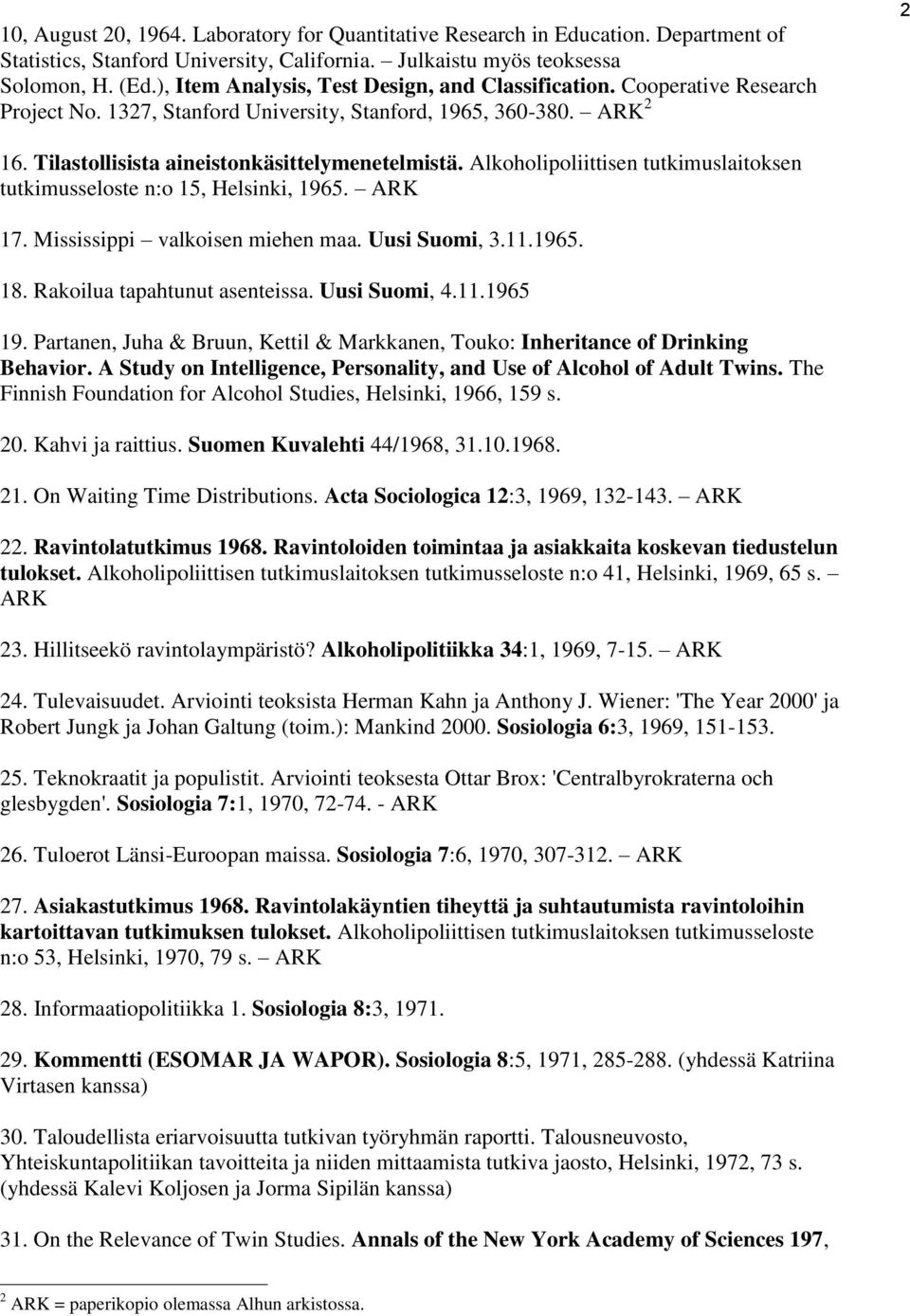 2

10, August 20, 1964. Laboratory for Quantitative Research in Education. Department of Statistics, Stanford University, California. – Julkaistu myös teoksessa Solomon, H. (Ed.), Item Analysis, Test Design, and Classification. Cooperative Research Project No. 1327, Stanford University, Stanford, 1965, 360-380. – ARK $^2$

16. Tilastollisista aineistonkäsittelymenetelmistä. Alkoholipoliittisen tutkimuslaitoksen tutkimusseloste n:o 15, Helsinki, 1965. – ARK

17. Mississippi – valkoisen miehen maa. Uusi Suomi, 3.11.1965.

18. Rakoilua tapahtunut asenteissa. Uusi Suomi, 4.11.1965

19. Partanen, Juha & Bruun, Kettil & Markkanen, Touko: Inheritance of Drinking Behavior. A Study on Intelligence, Personality, and Use of Alcohol of Adult Twins. The Finnish Foundation for Alcohol Studies, Helsinki, 1966, 159 s.

20. Kahvi ja raittius. Suomen Kuvalehti 44/1968, 31.10.1968.

21. On Waiting Time Distributions. Acta Sociologica 12:3, 1969, 132-143. – ARK

22. Ravintolatutkimus 1968. Ravintoloiden toimintaa ja asiakkaita koskevan tiedustelun tulokset. Alkoholipoliittisen tutkimuslaitoksen tutkimusseloste n:o 41, Helsinki, 1969, 65 s. – ARK

23. Hillitseekö ravintolaympäristö? Alkoholipolitiikka 34:1, 1969, 7-15. – ARK

24. Tulevaisuudet. Arviointi teoksista Herman Kahn ja Anthony J. Wiener: 'The Year 2000' ja Robert Jungk ja Johan Galtung (toim.): Mankind 2000. Sosiologia 6:3, 1969, 151-153.

25. Teknokraatit ja populistit. Arviointi teoksesta Ottar Brox: 'Centralbyrokraterna och glesbygden'. Sosiologia 7:1, 1970, 72-74. - ARK

26. Tuloerot Länsi-Euroopan maissa. Sosiologia 7:6, 1970, 307-312. – ARK

27. Asiakastutkimus 1968. Ravintolakäyntien tiheyttä ja suhtautumista ravintoloihin kartoittavan tutkimuksen tulokset. Alkoholipoliittisen tutkimuslaitoksen tutkimusseloste n:o 53, Helsinki, 1970, 79 s. – ARK

28. Informaatiopolitiikka 1. Sosiologia 8:3, 1971.

29. Kommentti (ESOMAR JA WAPOR). Sosiologia 8:5, 1971, 285-288. (yhdessä Katriina Virtasen kanssa)

30. Taloudellista eriarvoisuutta tutkivan työryhmän raportti. Talousneuvosto, Yhteiskuntapolitiikan tavoitteita ja niiden mittaamista tutkiva jaosto, Helsinki, 1972, 73 s. (yhdessä Kalevi Koljosen ja Jorma Sipilän kanssa)

31. On the Relevance of Twin Studies. Annals of the New York Academy of Sciences 197,

$^2$ ARK = paperikopio olemassa Alhun arkistossa.